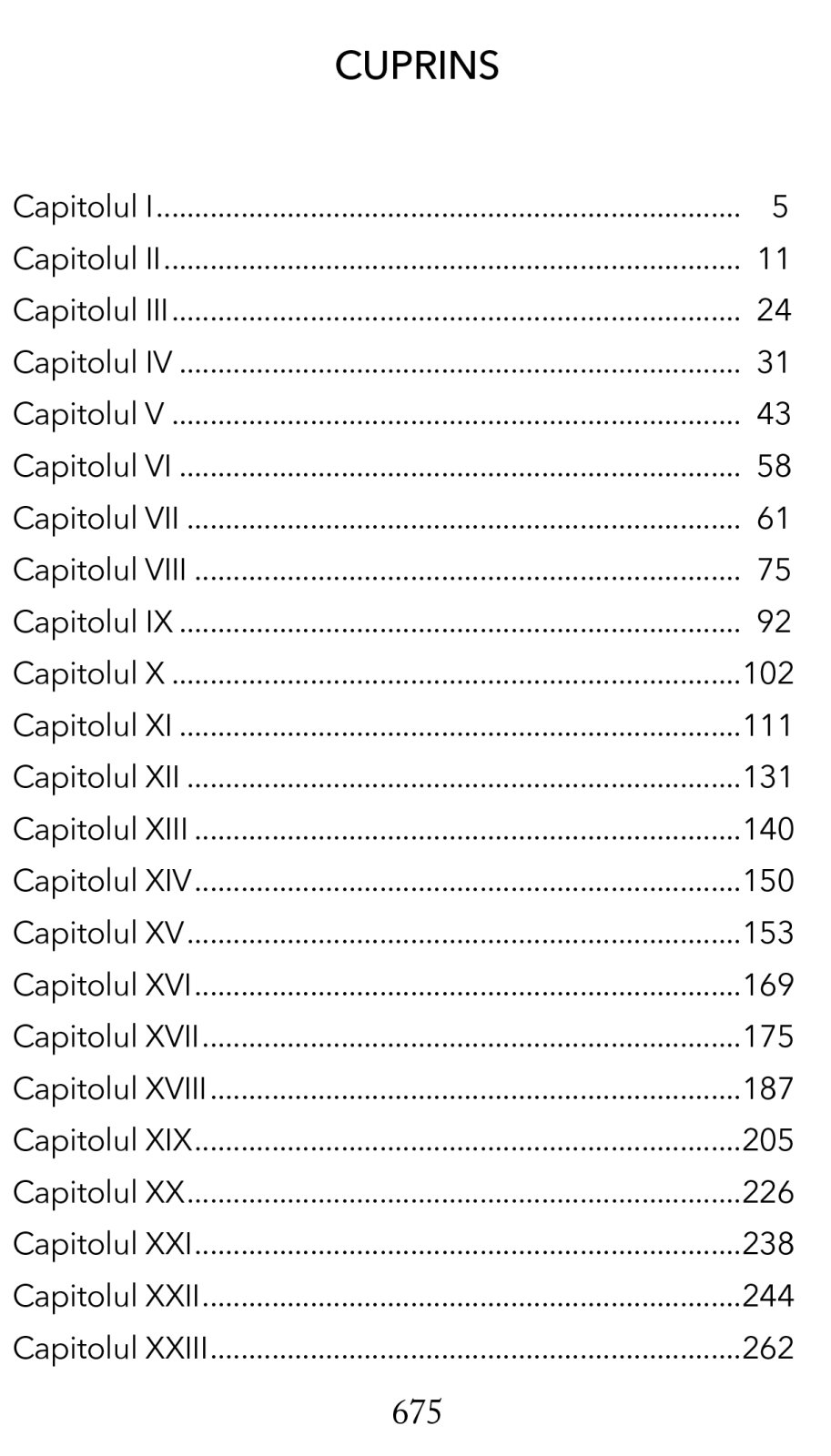 CUPRINS

Capitolul I 5
Capitolul II 11
Capitolul III 24
Capitolul IV 31
Capitolul V 43
Capitolul VI 58
Capitolul VII 61
Capitolul VIII 75
Capitolul IX 92
Capitolul X 102
Capitolul XI 111
Capitolul XII 131
Capitolul XIII 140
Capitolul XIV 150
Capitolul XV 153
Capitolul XVI 169
Capitolul XVII 175
Capitolul XVIII 187
Capitolul XIX 205
Capitolul XX 226
Capitolul XXI 238
Capitolul XXII 244
Capitolul XXIII 262

675